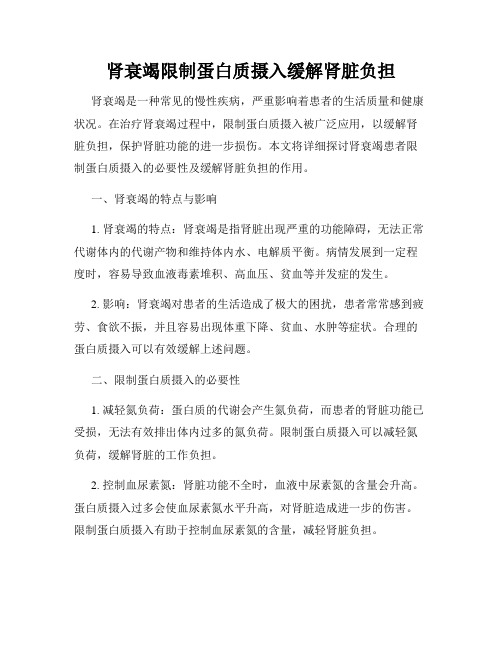 肾衰竭限制蛋白质摄入缓解肾脏负担

肾衰竭是一种常见的慢性疾病，严重影响着患者的生活质量和健康状况。在治疗肾衰竭过程中，限制蛋白质摄入被广泛应用，以缓解肾脏负担，保护肾脏功能的进一步损伤。本文将详细探讨肾衰竭患者限制蛋白质摄入的必要性及缓解肾脏负担的作用。

一、肾衰竭的特点与影响

1. 肾衰竭的特点：肾衰竭是指肾脏出现严重的功能障碍，无法正常代谢体内的代谢产物和维持体内水、电解质平衡。病情发展到一定程度时，容易导致血液毒素堆积、高血压、贫血等并发症的发生。

2. 影响：肾衰竭对患者的生活造成了极大的困扰，患者常常感到疲劳、食欲不振，并且容易出现体重下降、贫血、水肿等症状。合理的蛋白质摄入可以有效缓解上述问题。

二、限制蛋白质摄入的必要性

1. 减轻氮负荷：蛋白质的代谢会产生氮负荷，而患者的肾脏功能已受损，无法有效排出体内过多的氮负荷。限制蛋白质摄入可以减轻氮负荷，缓解肾脏的工作负担。

2. 控制血尿素氮：肾脏功能不全时，血液中尿素氮的含量会升高。蛋白质摄入过多会使血尿素氮水平升高，对肾脏造成进一步的伤害。限制蛋白质摄入有助于控制血尿素氮的含量，减轻肾脏负担。